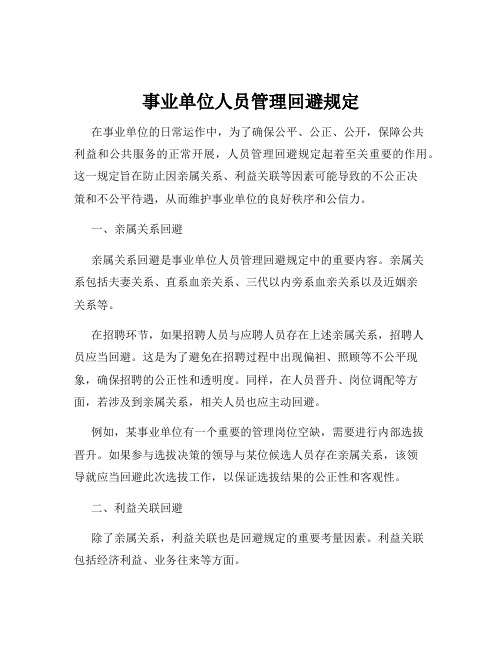 事业单位人员管理回避规定

在事业单位的日常运作中，为了确保公平、公正、公开，保障公共利益和公共服务的正常开展，人员管理回避规定起着至关重要的作用。这一规定旨在防止因亲属关系、利益关联等因素可能导致的不公正决策和不公平待遇，从而维护事业单位的良好秩序和公信力。

一、亲属关系回避

亲属关系回避是事业单位人员管理回避规定中的重要内容。亲属关系包括夫妻关系、直系血亲关系、三代以内旁系血亲关系以及近姻亲关系等。

在招聘环节，如果招聘人员与应聘人员存在上述亲属关系，招聘人员应当回避。这是为了避免在招聘过程中出现偏袒、照顾等不公平现象，确保招聘的公正性和透明度。同样，在人员晋升、岗位调配等方面，若涉及到亲属关系，相关人员也应主动回避。

例如，某事业单位有一个重要的管理岗位空缺，需要进行内部选拔晋升。如果参与选拔决策的领导与某位候选人员存在亲属关系，该领导就应当回避此次选拔工作，以保证选拔结果的公正性和客观性。

二、利益关联回避

除了亲属关系，利益关联也是回避规定的重要考量因素。利益关联包括经济利益、业务往来等方面。